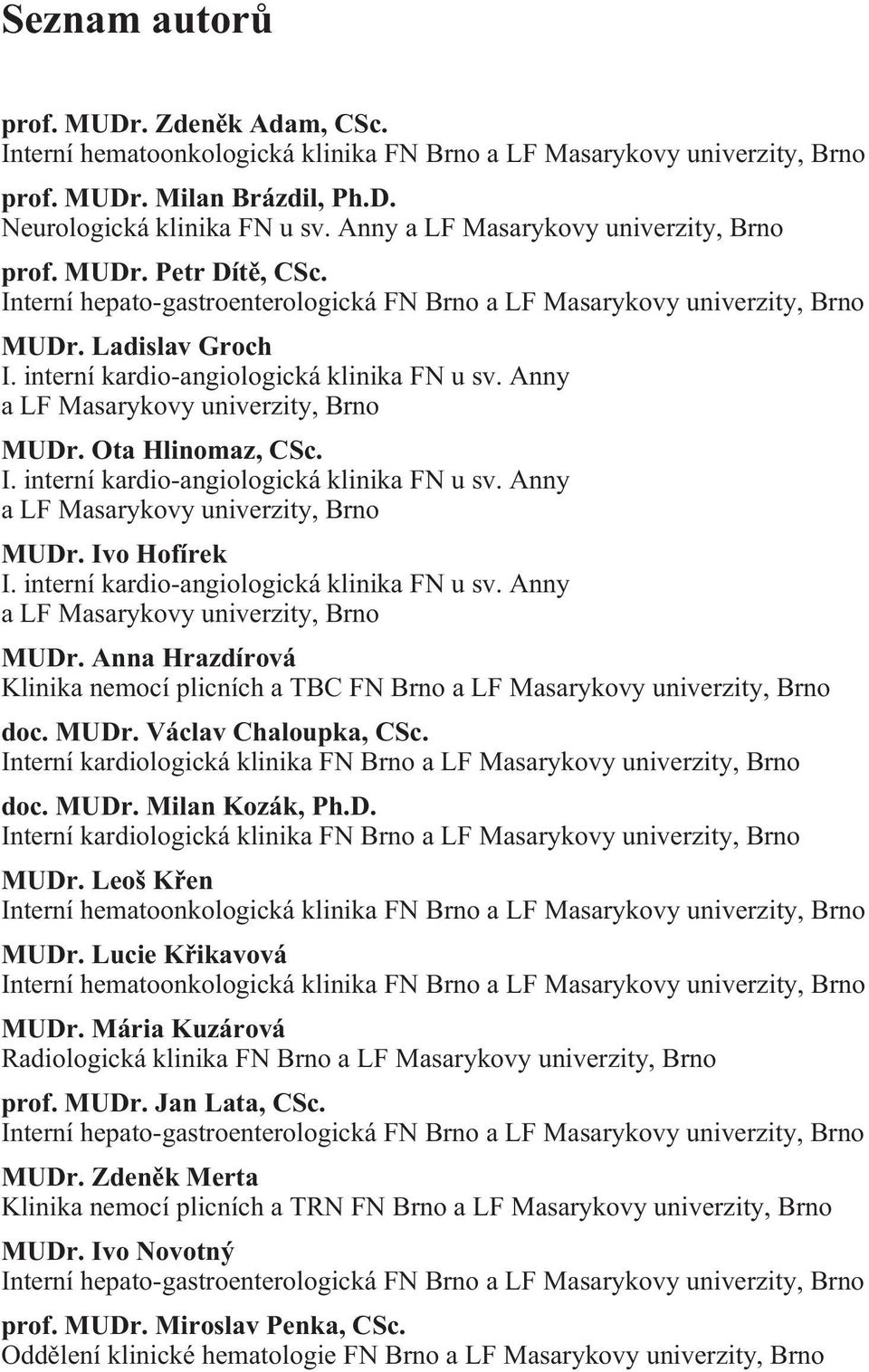 Seznam autorů

prof. MUDr. Zdeněk Adam, CSc.
Interní hematoonkologická klinika FN Brno a LF Masarykovy univerzity, Brno

prof. MUDr. Milan Brázdil, Ph.D.
Neurologická klinika FN u sv. Anny a LF Masarykovy univerzity, Brno

prof. MUDr. Petr Dítě, CSc.
Interní hepato-gastroenterologická FN Brno a LF Masarykovy univerzity, Brno

MUDr. Ladislav Groch
I. interní kardio-angiologická klinika FN u sv. Anny a LF Masarykovy univerzity, Brno

MUDr. Ota Hlinomaz, CSc.
I. interní kardio-angiologická klinika FN u sv. Anny a LF Masarykovy univerzity, Brno

MUDr. Ivo Hofírek
I. interní kardio-angiologická klinika FN u sv. Anny a LF Masarykovy univerzity, Brno

MUDr. Anna Hrazdírová
Klinika nemocí plicních a TBC FN Brno a LF Masarykovy univerzity, Brno

doc. MUDr. Václav Chaloupka, CSc.
Interní kardiologická klinika FN Brno a LF Masarykovy univerzity, Brno

doc. MUDr. Milan Kozák, Ph.D.
Interní kardiologická klinika FN Brno a LF Masarykovy univerzity, Brno

MUDr. Leoš Křen
Interní hematoonkologická klinika FN Brno a LF Masarykovy univerzity, Brno

MUDr. Lucie Křikavová
Interní hematoonkologická klinika FN Brno a LF Masarykovy univerzity, Brno

MUDr. Mária Kuzárová
Radiologická klinika FN Brno a LF Masarykovy univerzity, Brno

prof. MUDr. Jan Lata, CSc.
Interní hepato-gastroenterologická FN Brno a LF Masarykovy univerzity, Brno

MUDr. Zdeněk Merta
Klinika nemocí plicních a TRN FN Brno a LF Masarykovy univerzity, Brno

MUDr. Ivo Novotný
Interní hepato-gastroenterologická FN Brno a LF Masarykovy univerzity, Brno

prof. MUDr. Miroslav Penka, CSc.
Oddělení klinické hematologie FN Brno a LF Masarykovy univerzity, Brno